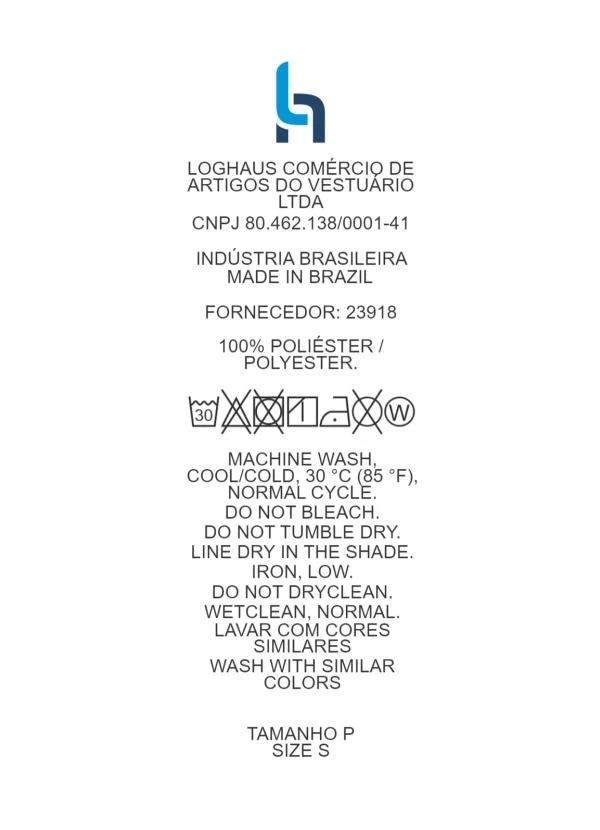 LOGHAUS COMÉRCIO DE ARTIGOS DO VESTUÁRIO LTDA
CNPJ 80.462.138/0001-41

INDÚSTRIA BRASILEIRA
MADE IN BRAZIL

FORNECEDOR: 23918

100% POLIÉSTER / POLYESTER.

30 W

MACHINE WASH, COOL/COLD, 30 °C (85 °F), NORMAL CYCLE.
DO NOT BLEACH.
DO NOT TUMBLE DRY.
LINE DRY IN THE SHADE.
IRON, LOW.
DO NOT DRYCLEAN.
WETCLEAN, NORMAL.
LAVAR COM CORES SIMILARES
WASH WITH SIMILAR COLORS

TAMANHO P
SIZE S